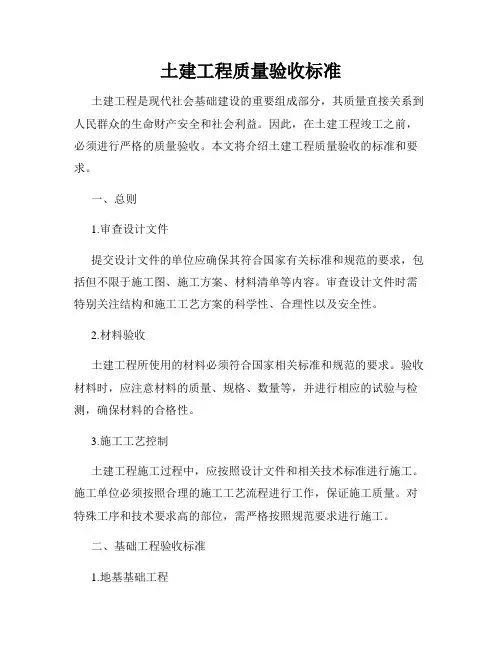 土建工程质量验收标准

土建工程是现代社会基础建设的重要组成部分，其质量直接关系到人民群众的生命财产安全和社会利益。因此，在土建工程竣工之前，必须进行严格的质量验收。本文将介绍土建工程质量验收的标准和要求。

一、总则

1.审查设计文件

提交设计文件的单位应确保其符合国家有关标准和规范的要求，包括但不限于施工图、施工方案、材料清单等内容。审查设计文件时需特别关注结构和施工工艺方案的科学性、合理性以及安全性。

2.材料验收

土建工程所使用的材料必须符合国家相关标准和规范的要求。验收材料时，应注意材料的质量、规格、数量等，并进行相应的试验与检测，确保材料的合格性。

3.施工工艺控制

土建工程施工过程中，应按照设计文件和相关技术标准进行施工。施工单位必须按照合理的施工工艺流程进行工作，保证施工质量。对特殊工序和技术要求高的部位，需严格按照规范要求进行施工。

二、基础工程验收标准

1.地基基础工程